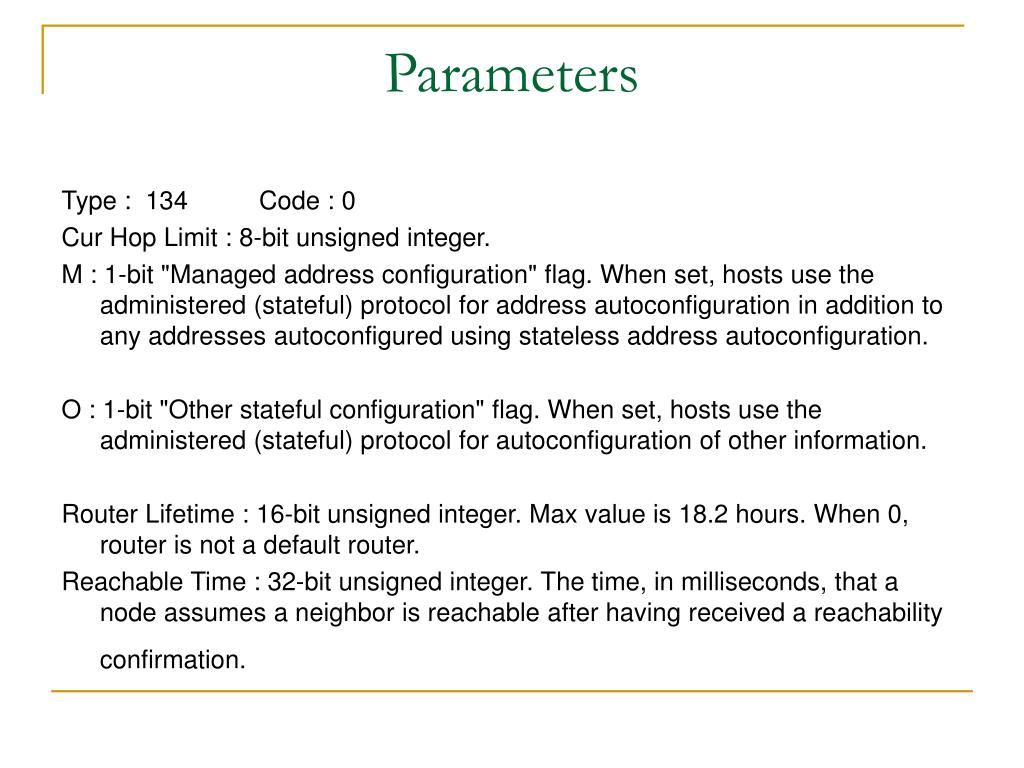 Parameters

Type : 134 Code : 0

Cur Hop Limit : 8-bit unsigned integer.

M : 1-bit "Managed address configuration" flag. When set, hosts use the administered (stateful) protocol for address autoconfiguration in addition to any addresses autoconfigured using stateless address autoconfiguration.

O : 1-bit "Other stateful configuration" flag. When set, hosts use the administered (stateful) protocol for autoconfiguration of other information.

Router Lifetime : 16-bit unsigned integer. Max value is 18.2 hours. When 0, router is not a default router.

Reachable Time : 32-bit unsigned integer. The time, in milliseconds, that a node assumes a neighbor is reachable after having received a reachability confirmation.